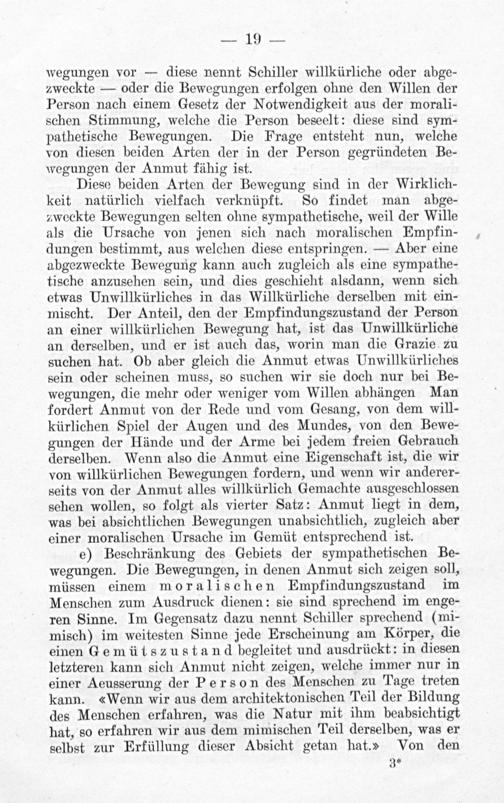 — 19 —

wegungen vor — diese nennt Schiller willkürliche oder abgezweckte — oder die Bewegungen erfolgen ohne den Willen der Person nach einem Gesetz der Notwendigkeit aus der moralischen Stimmung, welche die Person beseelt: diese sind sympathetische Bewegungen. Die Frage entsteht nun, welche von diesen beiden Arten der in der Person gegründeten Bewegungen der Anmut fähig ist.

Diese beiden Arten der Bewegung sind in der Wirklichkeit natürlich vielfach verknüpft. So findet man abgezweckte Bewegungen selten ohne sympathetische, weil der Wille als die Ursache von jenen sich nach moralischen Empfindungen bestimmt, aus welchen diese entspringen. — Aber eine abgezweckte Bewegung kann auch zugleich als eine sympathetische anzusehen sein, und dies geschieht alsdann, wenn sich etwas Unwillkürliches in das Willkürliche derselben mit einmischt. Der Anteil, den der Empfindungszustand der Person an einer willkürlichen Bewegung hat, ist das Unwillkürliche an derselben, und er ist auch das, worin man die Grazie zu suchen hat. Ob aber gleich die Anmut etwas Unwillkürliches sein oder scheinen muss, so suchen wir sie doch nur bei Bewegungen, die mehr oder weniger vom Willen abhängen Man fordert Anmut von der Rede und vom Gesang, von dem willkürlichen Spiel der Augen und des Mundes, von den Bewegungen der Hände und der Arme bei jedem freien Gebrauch derselben. Wenn also die Anmut eine Eigenschaft ist, die wir von willkürlichen Bewegungen fordern, und wenn wir andererseits von der Anmut alles willkürlich Gemachte ausgeschlossen sehen wollen, so folgt als vierter Satz: Anmut liegt in dem, was bei absichtlichen Bewegungen unabsichtlich, zugleich aber einer moralischen Ursache im Gemüt entsprechend ist.

e) Beschränkung des Gebiets der sympathetischen Bewegungen. Die Bewegungen, in denen Anmut sich zeigen soll, müssen einem moralischen Empfindungszustand im Menschen zum Ausdruck dienen: sie sind sprechend im engeren Sinne. Im Gegensatz dazu nennt Schiller sprechend (mimisch) im weitesten Sinne jede Erscheinung am Körper, die einen Gemütszustand begleitet und ausdrückt: in diesen letzteren kann sich Anmut nicht zeigen, welche immer nur in einer Aeusserung der Person des Menschen zu Tage treten kann. «Wenn wir aus dem architektonischen Teil der Bildung des Menschen erfahren, was die Natur mit ihm beabsichtigt hat, so erfahren wir aus dem mimischen Teil derselben, was er selbst zur Erfüllung dieser Absicht getan hat.» Von den

3*